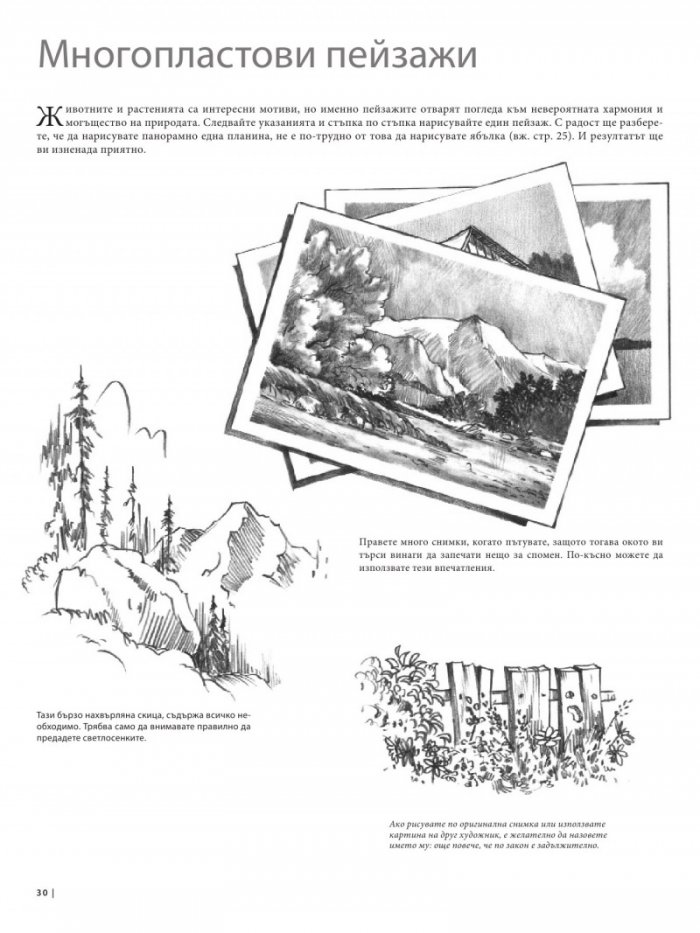 Многопластови пейзажи

Животните и растенията са интересни мотиви, но именно пейзажите отварят погледа към невероятната хармония и могъщество на природата. Следвайте указанията и стъпка по стъпка нарисувайте един пейзаж. С радост ще разберете, че да нарисувате панорамно една планина, не е по-трудно от това да нарисувате ябълка (вж. стр. 25). И резултатът ще ви изненада приятно.

Правете много снимки, когато пътувате, защото тогава окото ви търси винаги да запечати нещо за спомен. По-късно можете да използвате тези впечатления.

Тази бързо нахвърляна скица, съдържа всичко необходимо. Трябва само да внимавате правилно да предадете светлосенките.

Ако рисувате по оригинална снимка или използвате картина на друг художник, е желателно да назовете името му: още повече, че по закон е задължително.

30 |